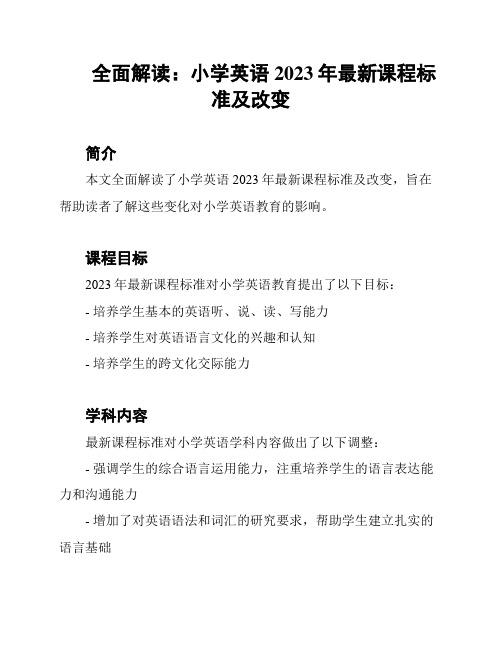 全面解读：小学英语 2023 年最新课程标准及改变

简介

本文全面解读了小学英语 2023 年最新课程标准及改变，旨在帮助读者了解这些变化对小学英语教育的影响。

课程目标

2023 年最新课程标准对小学英语教育提出了以下目标：

- 培养学生基本的英语听、说、读、写能力

- 培养学生对英语语言文化的兴趣和认知

- 培养学生的跨文化交际能力

学科内容

最新课程标准对小学英语学科内容做出了以下调整：

- 强调学生的综合语言运用能力，注重培养学生的语言表达能力和沟通能力

- 增加了对英语语法和词汇的研究要求，帮助学生建立扎实的语言基础